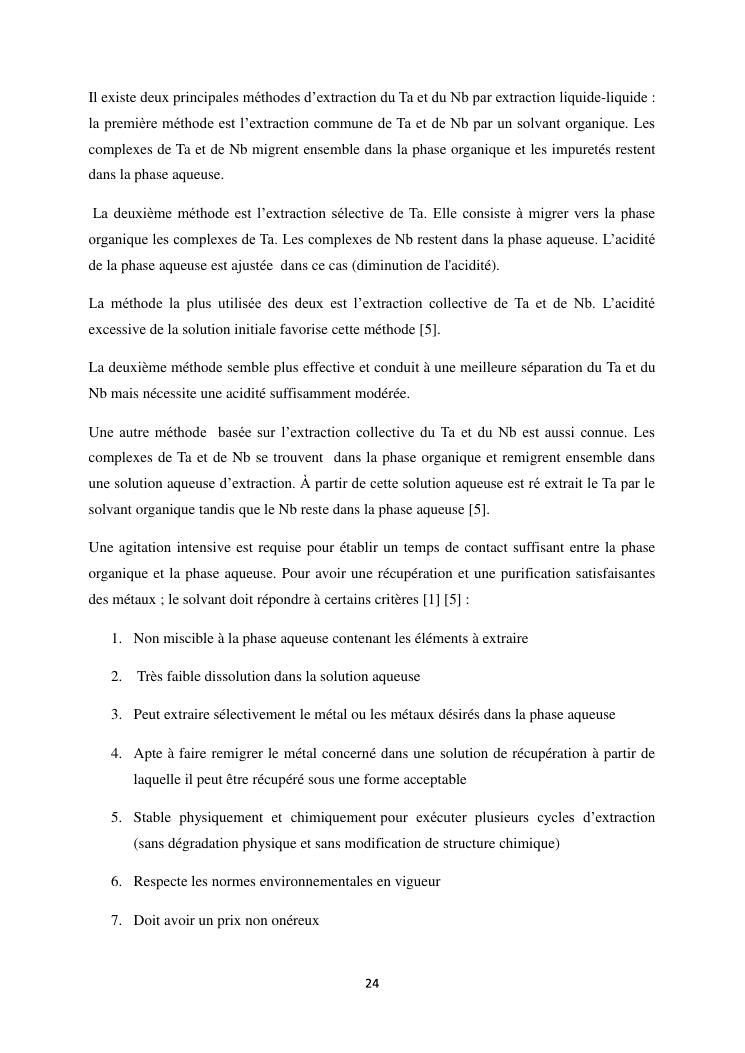 Il existe deux principales méthodes d’extraction du Ta et du Nb par extraction liquide-liquide : la première méthode est l’extraction commune de Ta et de Nb par un solvant organique. Les complexes de Ta et de Nb migrent ensemble dans la phase organique et les impuretés restent dans la phase aqueuse.

La deuxième méthode est l’extraction sélective de Ta. Elle consiste à migrer vers la phase organique les complexes de Ta. Les complexes de Nb restent dans la phase aqueuse. L’acidité de la phase aqueuse est ajustée dans ce cas (diminution de l'acidité).

La méthode la plus utilisée des deux est l’extraction collective de Ta et de Nb. L’acidité excessive de la solution initiale favorise cette méthode [5].

La deuxième méthode semble plus effective et conduit à une meilleure séparation du Ta et du Nb mais nécessite une acidité suffisamment modérée.

Une autre méthode basée sur l’extraction collective du Ta et du Nb est aussi connue. Les complexes de Ta et de Nb se trouvent dans la phase organique et remigrent ensemble dans une solution aqueuse d’extraction. À partir de cette solution aqueuse est ré extrait le Ta par le solvant organique tandis que le Nb reste dans la phase aqueuse [5].

Une agitation intensive est requise pour établir un temps de contact suffisant entre la phase organique et la phase aqueuse. Pour avoir une récupération et une purification satisfaisantes des métaux ; le solvant doit répondre à certains critères [1] [5] :

1. Non miscible à la phase aqueuse contenant les éléments à extraire

2. Très faible dissolution dans la solution aqueuse

3. Peut extraire sélectivement le métal ou les métaux désirés dans la phase aqueuse

4. Apte à faire remigrer le métal concerné dans une solution de récupération à partir de laquelle il peut être récupéré sous une forme acceptable

5. Stable physiquement et chimiquement pour exécuter plusieurs cycles d’extraction (sans dégradation physique et sans modification de structure chimique)

6. Respecte les normes environnementales en vigueur

7. Doit avoir un prix non onéreux

24